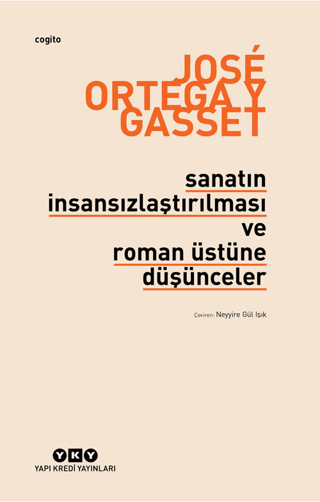 cogito

JOSÉ ORTEGA Y GASSET

sanatın insansızlaştırılması ve roman üstüne düşünceler

Çeviren: Neyyire Gül Işık

YKY
YAPI KREDİ YAYINLARI